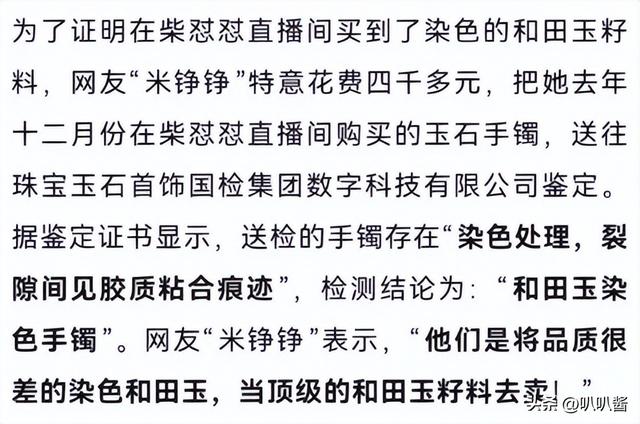 为了证明在柴怼怼直播间买到了染色的和田玉籽料，网友“米铮铮”特意花费四千多元，把她去年十二月份在柴怼怼直播间购买的玉石手镯，送往珠宝玉石首饰国检集团数字科技有限公司鉴定。据鉴定证书显示，送检的手镯存在“染色处理，裂隙间见胶质粘合痕迹”，检测结论为：“和田玉染色手镯”。网友“米铮铮”表示，“他们是将品质很差的染色和田玉，当顶级的和田玉籽料去卖！”

头条 @叭叭酱